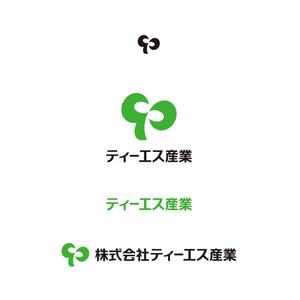 ティーエス産業

ティーエス産業

株式会社ティーエス産業